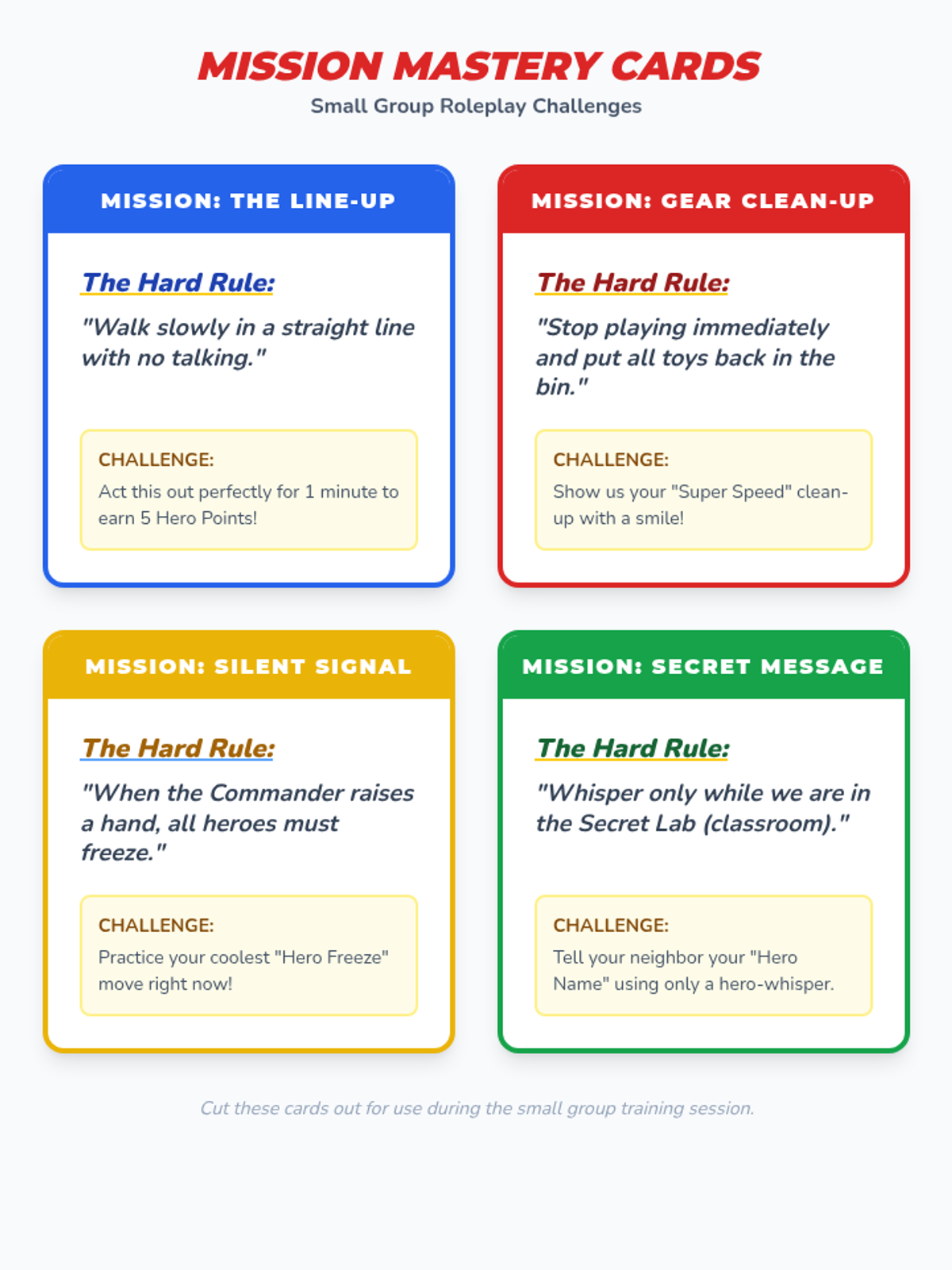 MISSION MASTERY CARDS

Small Group Roleplay Challenges

MISSION: THE LINE-UP

The Hard Rule:

"Walk slowly in a straight line with no talking."

CHALLENGE:

Act this out perfectly for 1 minute to earn 5 Hero Points!

MISSION: GEAR CLEAN-UP

The Hard Rule:

"Stop playing immediately and put all toys back in the bin."

CHALLENGE:

Show us your "Super Speed" clean-up with a smile!

MISSION: SILENT SIGNAL

The Hard Rule:

"When the Commander raises a hand, all heroes must freeze."

CHALLENGE:

Practice your coolest "Hero Freeze" move right now!

MISSION: SECRET MESSAGE

The Hard Rule:

"Whisper only while we are in the Secret Lab (classroom)."

CHALLENGE:

Tell your neighbor your "Hero Name" using only a hero-whisper.

Cut these cards out for use during the small group training session.